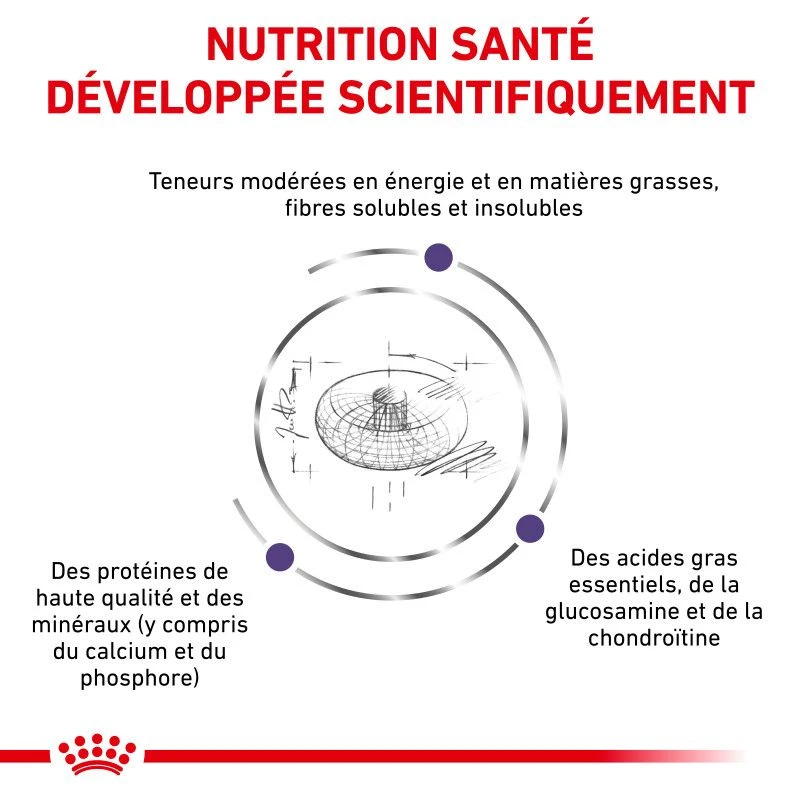 NUTRITION SANTÉ
DÉVELOPPÉE SCIENTIFIQUEMENT

Teneurs modérées en énergie et en matières grasses, fibres solubles et insolubles

Des protéines de haute qualité et des minéraux (y compris du calcium et du phosphore)

Des acides gras essentiels, de la glucosamine et de la chondroïtine